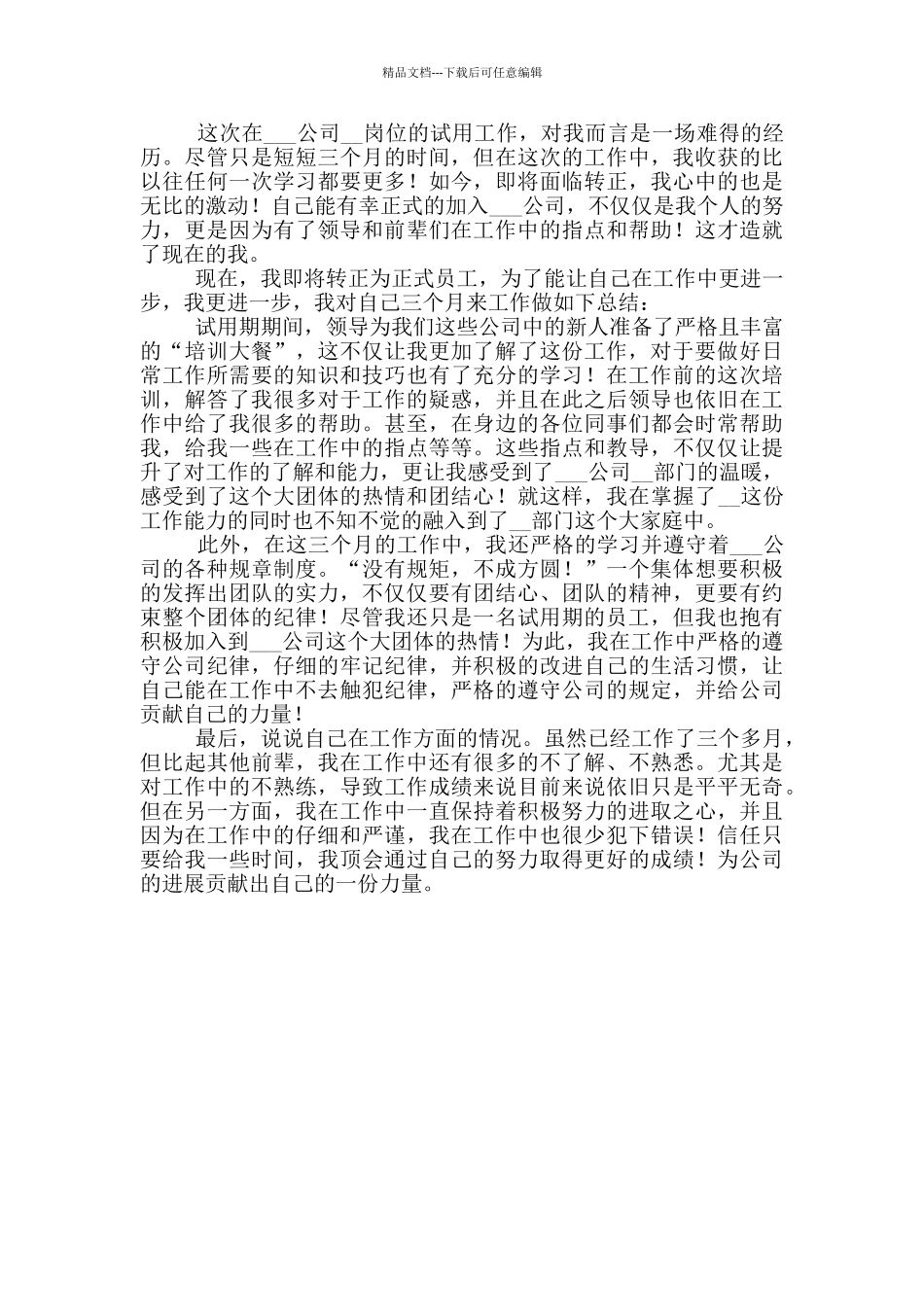 精品文档---下载后可任意编辑

这次在___公司__岗位的试用工作，对我而言是一场难得的经历。尽管只是短短三个月的时间，但在这次的工作中，我收获的比以往任何一次学习都要更多！如今，即将面临转正，我心中的也是无比的激动！自己能有幸正式的加入___公司，不仅仅是我个人的努力，更是因为有了领导和前辈们在工作中的指点和帮助！这才造就了现在的我。

现在，我即将转正为正式员工，为了能让自己在工作中更进一步，我更进一步，我对自己三个月来工作做如下总结：

试用期期间，领导为我们这些公司中的新人准备了严格且丰富的“培训大餐”，这不仅让我更加了解了这份工作，对于要做好日常工作所需要的知识和技巧也有了充分的学习！在工作前的这次培训，解答了我很多对于工作的疑惑，并且在此之后领导也依旧在工作中给了我很多的帮助。甚至，在身边的各位同事们都会时常帮助我，给我一些在工作中的指点等等。这些指点和教导，不仅仅让提升了对工作的了解和能力，更让我感受到了___公司__部门的温暖，感受到了这个大团体的热情和团结心！就这样，我在掌握了__这份工作能力的同时也不知不觉的融入到了__部门这个大家庭中。

此外，在这三个月的工作中，我还严格的学习并遵守着___公司的各种规章制度。“没有规矩，不成方圆！”一个集体想要积极的发挥出团队的实力，不仅仅要有团结心、团队的精神，更要有约束整个团体的纪律！尽管我还只是一名试用期的员工，但我也抱有积极加入到___公司这个大团体的热情！为此，我在工作中严格的遵守公司纪律，仔细的牢记纪律，并积极的改进自己的生活习惯，让自己能在工作中不去触犯纪律，严格的遵守公司的规定，并给公司贡献自己的力量！

最后，说说自己在工作方面的情况。虽然已经工作了三个多月，但比起其他前辈，我在工作中还有很多的不了解、不熟悉。尤其是对工作中的不熟练，导致工作成绩来说目前来说依旧只是平平无奇。但在另一方面，我在工作中一直保持着积极努力的进取之心，并且因为在工作中的仔细和严谨，我在工作中也很少犯下错误！信任只要给我一些时间，我顶会通过自己的努力取得更好的成绩！为公司的进展贡献出自己的一份力量。